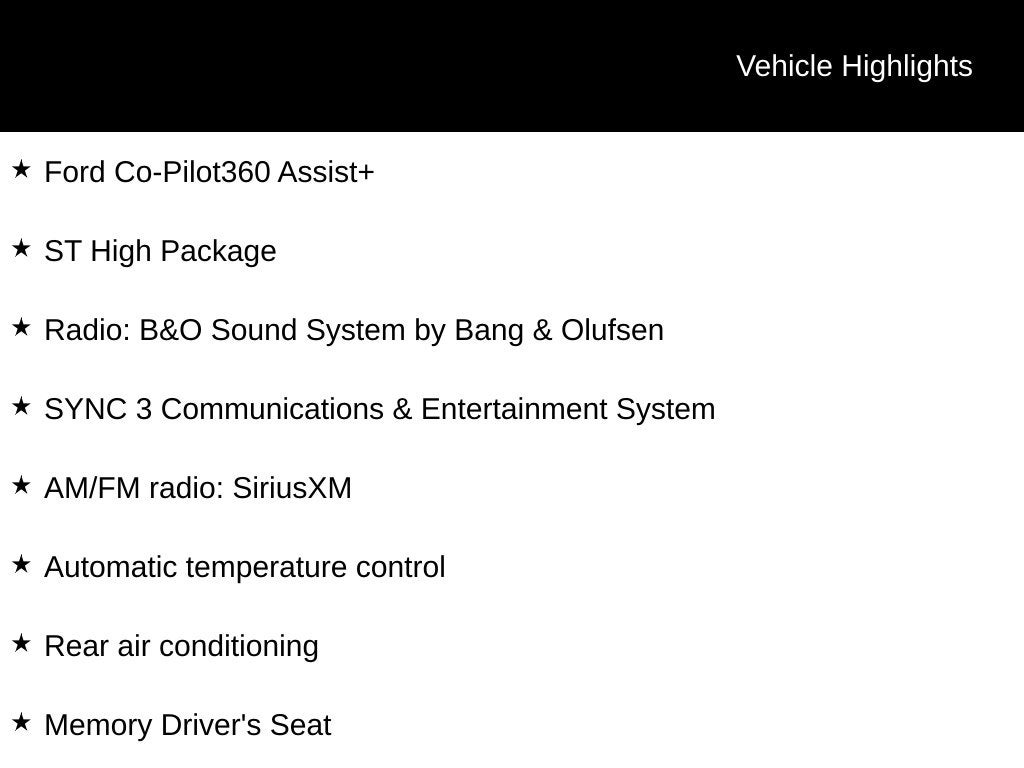 Vehicle Highlights

★ Ford Co-Pilot360 Assist+

★ ST High Package

★ Radio: B&O Sound System by Bang & Olufsen

★ SYNC 3 Communications & Entertainment System

★ AM/FM radio: SiriusXM

★ Automatic temperature control

★ Rear air conditioning

★ Memory Driver's Seat